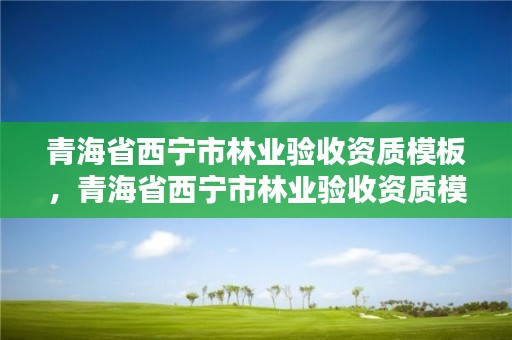 青海省西宁市林业验收资质模板，青海省西宁市林业验收资质模